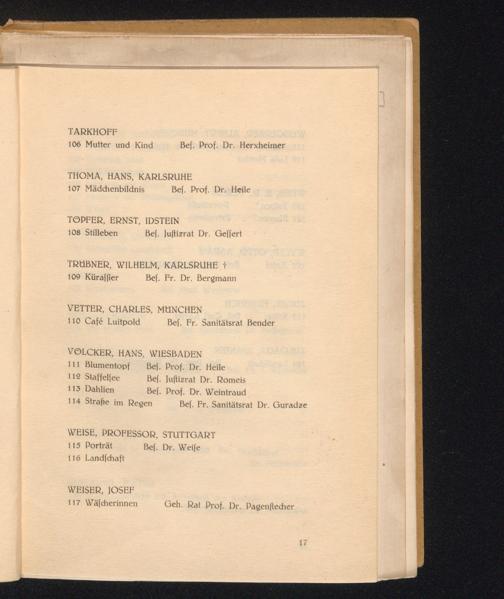 TARKHOFF
106 Mutter und Kind Bes. Prof. Dr. Herxheimer

THOMA, HANS, KARLSRUHE
107 Mädchenbildnis Bes. Prof. Dr. Heile

TÖPFER, ERNST, IDSTEIN
108 Stilleben Bes. Justizrat Dr. Gessert

TRÜBNER, WILHELM, KARLSRUHE †
109 Kürassier Bes. Fr. Dr. Bergmann

VETTER, CHARLES, MÜNCHEN
110 Café Luitpold Bes. Fr. Sanitätsrat Bender

VÖLCKER, HANS, WIESBADEN
111 Blumentopf Bes. Prof. Dr. Heile
112 Staffelsee Bes. Justizrat Dr. Romeis
113 Dahlien Bes. Prof. Dr. Weintraud
114 Straße im Regen Bes. Fr. Sanitätsrat Dr. Guradze

WEISE, PROFESSOR, STUTTGART
115 Porträt Bes. Dr. Weise
116 Landschaft

WEISER, JOSEF
117 Wäscherinnen Geh. Rat Prof. Dr. Pagenstecher

17